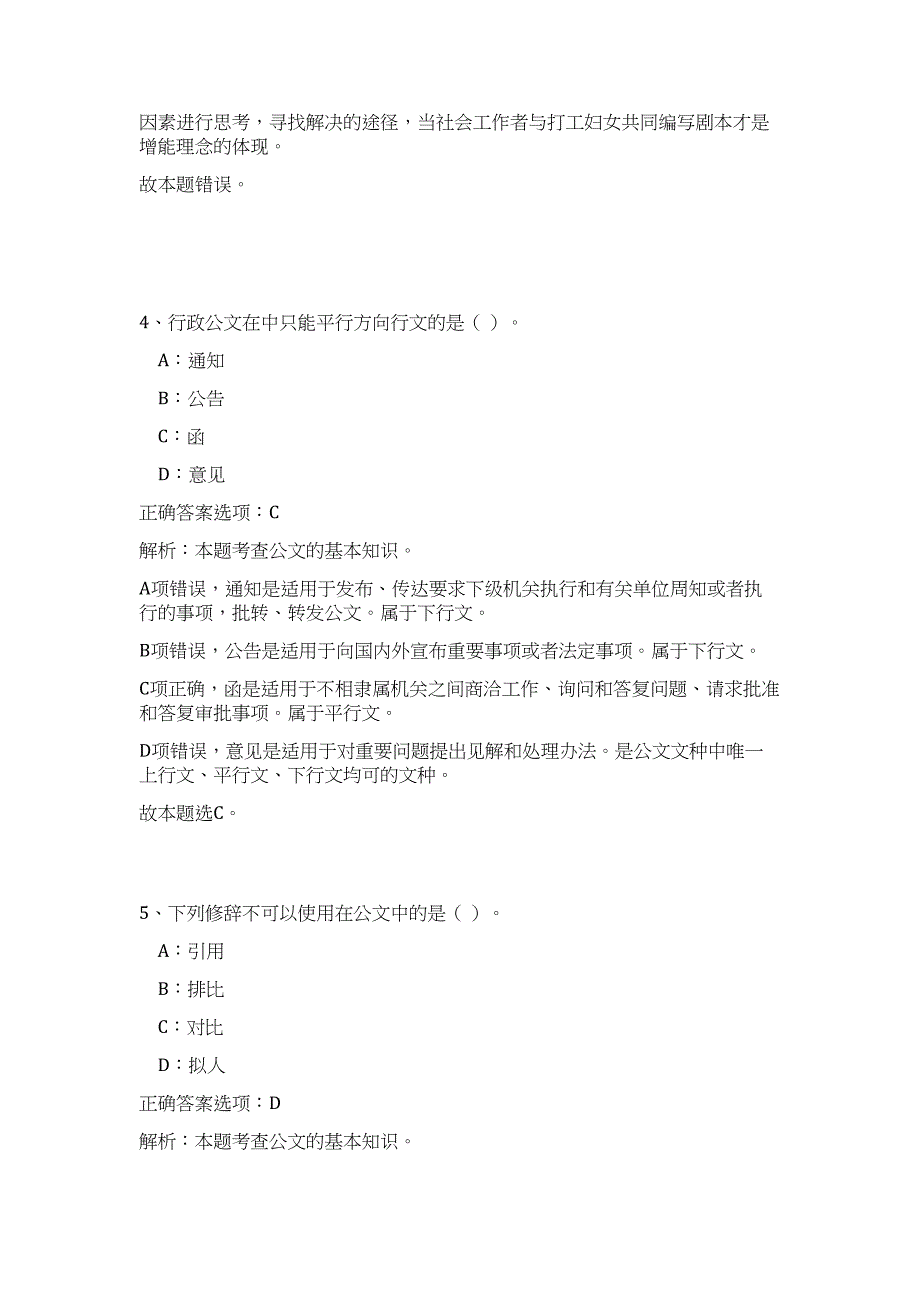 因素进行思考，寻找解决的途径，当社会工作者与打工妇女共同编写剧本才是增能理念的体现。

故本题错误。

4、行政公文在中只能平行方向行文的是（ ）。

A：通知

B：公告

C：函

D：意见

正确答案选项：C

解析：本题考查公文的基本知识。

A项错误，通知是适用于发布、传达要求下级机关执行和有关单位周知或者执行的事项，批转、转发公文。属于下行文。

B项错误，公告是适用于向国内外宣布重要事项或者法定事项。属于下行文。

C项正确，函是适用于不相隶属机关之间商洽工作、询问和答复问题、请求批准和答复审批事项。属于平行文。

D项错误，意见是适用于对重要问题提出见解和处理办法。是公文文种中唯一上行文、平行文、下行文均可的文种。

故本题选C。

5、下列修辞不可以使用在公文中的是（ ）。

A：引用

B：排比

C：对比

D：拟人

正确答案选项：D

解析：本题考查公文的基本知识。